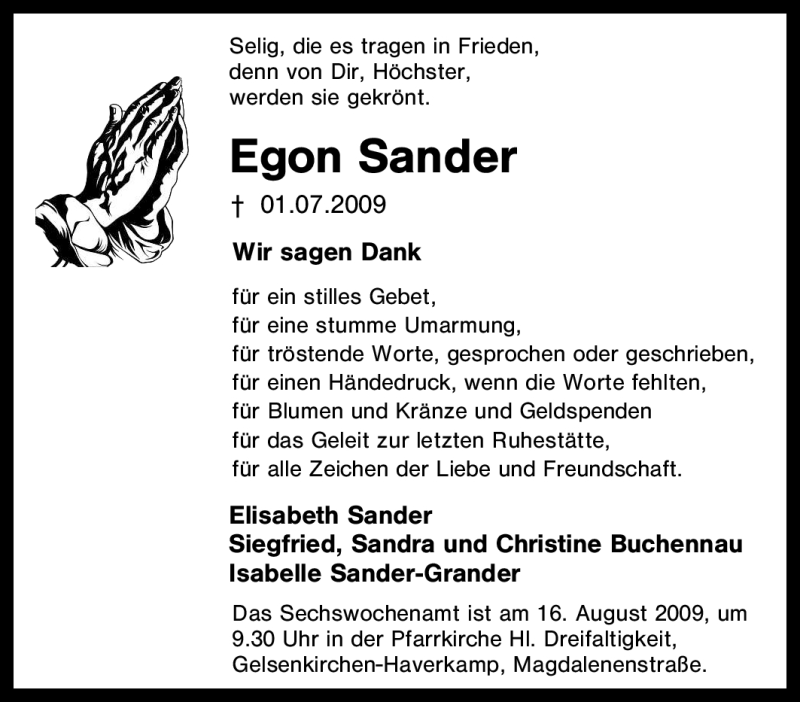 Selig, die es tragen in Frieden,
denn von Dir, Höchster,
werden sie gekrönt.

Egon Sander

† 01.07.2009

Wir sagen Dank

für ein stilles Gebet,
für eine stumme Umarmung,
für tröstende Worte, gesprochen oder geschrieben,
für einen Händedruck, wenn die Worte fehlten,
für Blumen und Kränze und Geldspenden
für das Geleit zur letzten Ruhestätte,
für alle Zeichen der Liebe und Freundschaft.

Elisabeth Sander
Siegfried, Sandra und Christine Buchennau
Isabelle Sander-Grander

Das Sechswochenamt ist am 16. August 2009, um 9.30 Uhr in der Pfarrkirche Hl. Dreifaltigkeit, Gelsenkirchen-Haverkamp, Magdalenenstraße.